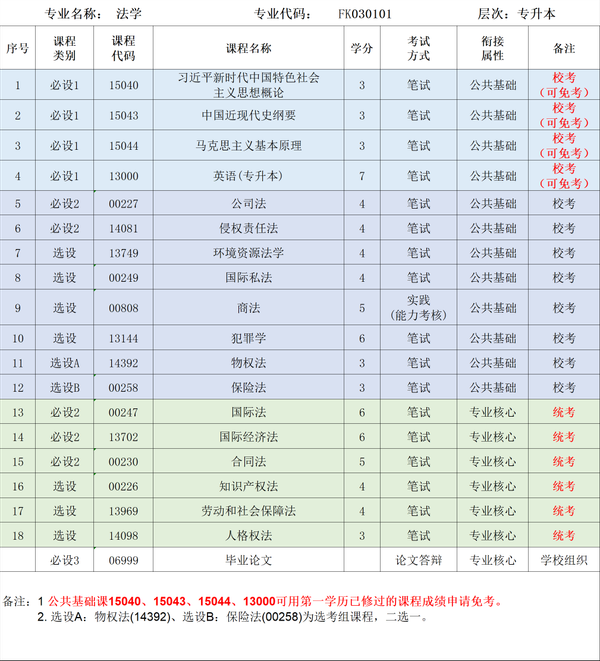 专业名称： 法学　　专业代码： FK030101　　层次：专升本

| 序号 | 课程类别 | 课程代码 | 课程名称 | 学分 | 考试方式 | 衔接属性 | 备注 |
|---|---|---|---|---|---|---|---|
| 1 | 必设1 | 15040 | 习近平新时代中国特色社会主义思想概论 | 3 | 笔试 | 公共基础 | 校考（可免考） |
| 2 | 必设1 | 15043 | 中国近现代史纲要 | 3 | 笔试 | 公共基础 | 校考（可免考） |
| 3 | 必设1 | 15044 | 马克思主义基本原理 | 3 | 笔试 | 公共基础 | 校考（可免考） |
| 4 | 必设1 | 13000 | 英语(专升本) | 7 | 笔试 | 公共基础 | 校考（可免考） |
| 5 | 必设2 | 00227 | 公司法 | 4 | 笔试 | 公共基础 | 校考 |
| 6 | 必设2 | 14081 | 侵权责任法 | 4 | 笔试 | 公共基础 | 校考 |
| 7 | 选设 | 13749 | 环境资源法学 | 4 | 笔试 | 公共基础 | 校考 |
| 8 | 选设 | 00249 | 国际私法 | 4 | 笔试 | 公共基础 | 校考 |
| 9 | 选设 | 00808 | 商法 | 5 | 实践（能力考核） | 公共基础 | 校考 |
| 10 | 选设 | 13144 | 犯罪学 | 6 | 笔试 | 公共基础 | 校考 |
| 11 | 选设A | 14392 | 物权法 | 3 | 笔试 | 公共基础 | 校考 |
| 12 | 选设B | 00258 | 保险法 | 3 | 笔试 | 公共基础 | 校考 |
| 13 | 必设2 | 00247 | 国际法 | 6 | 笔试 | 专业核心 | 统考 |
| 14 | 必设2 | 13702 | 国际经济法 | 6 | 笔试 | 专业核心 | 统考 |
| 15 | 必设2 | 00230 | 合同法 | 5 | 笔试 | 专业核心 | 统考 |
| 16 | 选设 | 00226 | 知识产权法 | 4 | 笔试 | 专业核心 | 统考 |
| 17 | 选设 | 13969 | 劳动和社会保障法 | 4 | 笔试 | 专业核心 | 统考 |
| 18 | 选设 | 14098 | 人格权法 | 3 | 笔试 | 专业核心 | 统考 |
|  | 必设3 | 06999 | 毕业论文 |  | 论文答辩 | 专业核心 | 学校组织 |

备注：1 公共基础课15040、15043、15044、13000可用第一学历已修过的课程成绩申请免考。
2. 选设A：物权法(14392)、选设B：保险法(00258)为选考组课程，二选一。